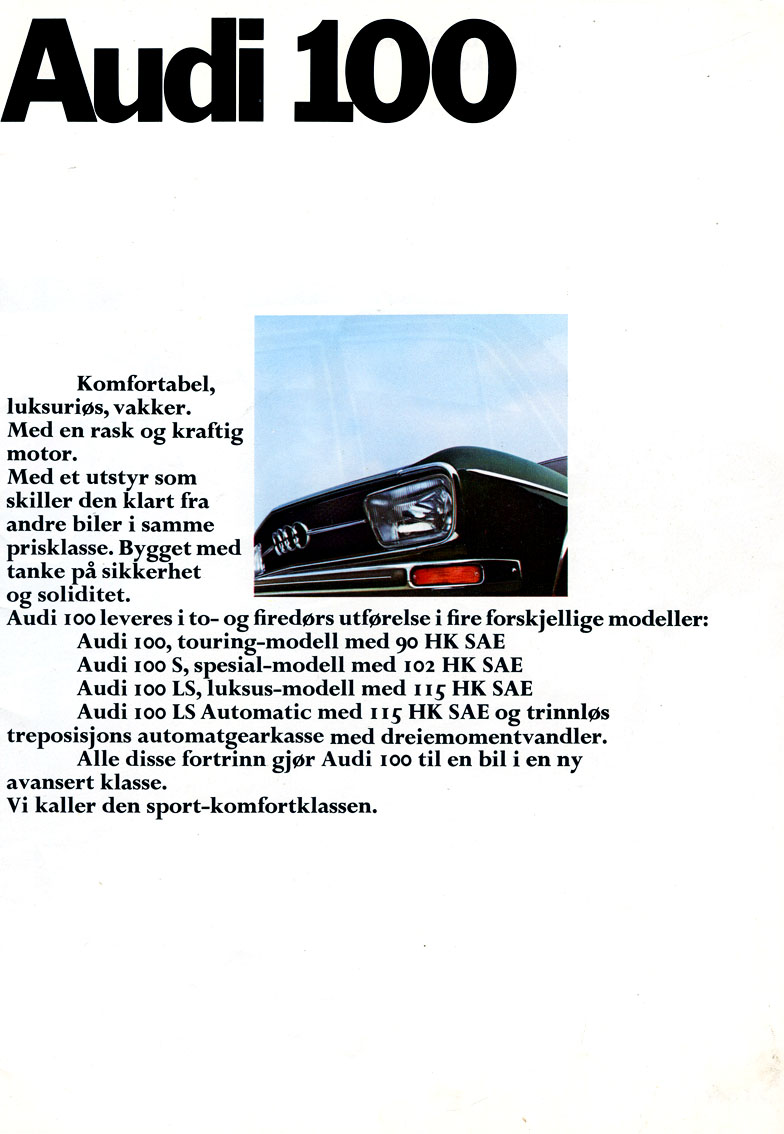 Audi 100

Komfortabel, luksuriøs, vakker. Med en rask og kraftig motor. Med et utstyr som skiller den klart fra andre biler i samme prisklasse. Bygget med tanke på sikkerhet og soliditet.
Audi 100 leveres i to- og firedørs utførelse i fire forskjellige modeller:
Audi 100, touring-modell med 90 HK SAE
Audi 100 S, spesial-modell med 102 HK SAE
Audi 100 LS, luksus-modell med 115 HK SAE
Audi 100 LS Automatic med 115 HK SAE og trinnløs treposisjons automatgearkasse med dreiemomentvandler.
Alle disse fortrinn gjør Audi 100 til en bil i en ny avansert klasse.
Vi kaller den sport-komfortklassen.